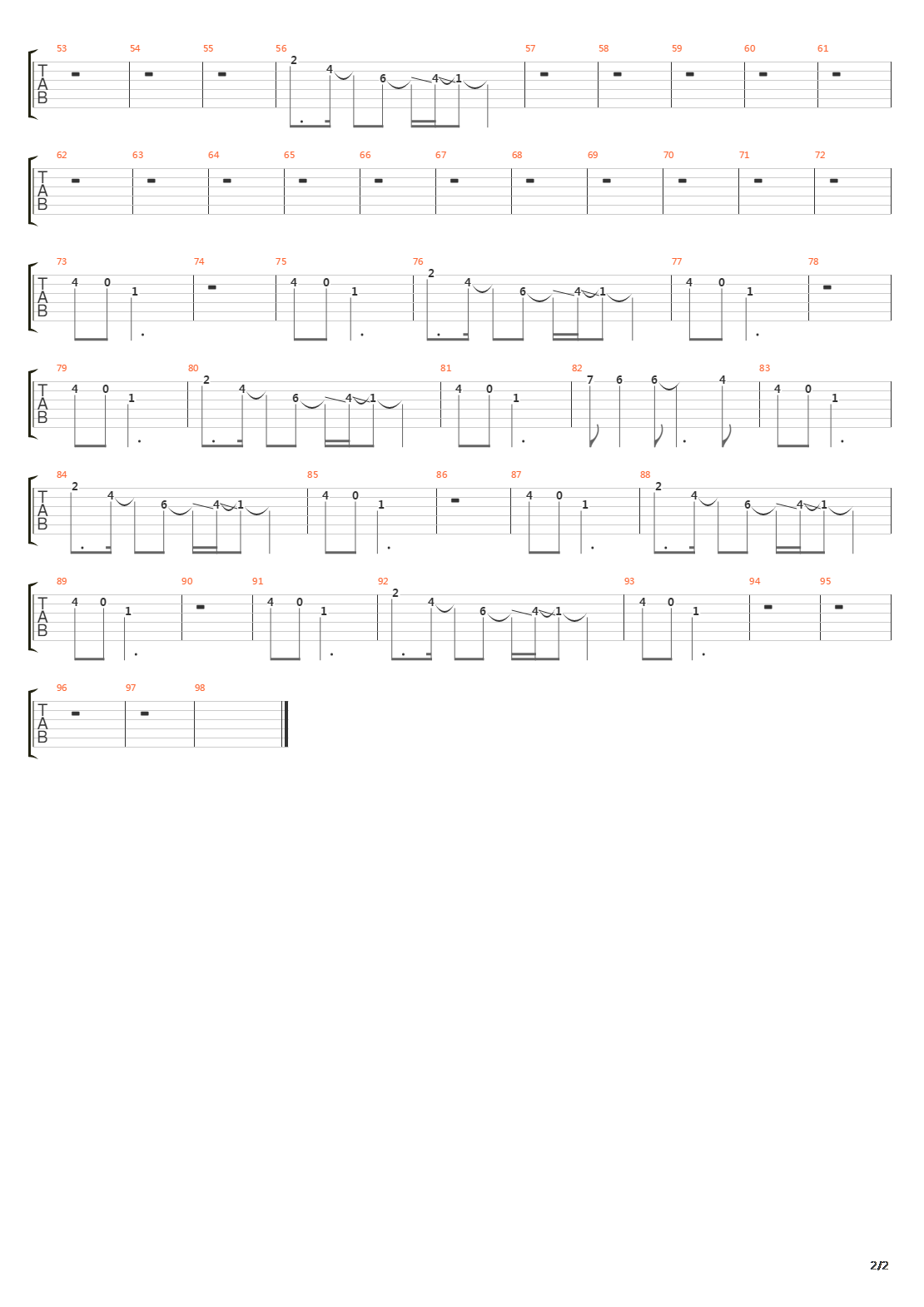 53 54 55 56 57 58 59 60 61
T
A
B
2 4 6 4 1

62 63 64 65 66 67 68 69 70 71 72
T
A
B

73 74 75 76 77 78
T
A
B
4 0 1 4 0 1 2 4 6 4 1 4 0 1

79 80 81 82 83
T
A
B
4 0 1 2 4 6 4 1 4 0 1 7 6 6 4 4 0 1

84 85 86 87 88
T
A
B
2 4 6 4 1 4 0 1 4 0 1 2 4 6 4 1

89 90 91 92 93 94 95
T
A
B
4 0 1 4 0 1 2 4 6 4 1 4 0 1

96 97 98
T
A
B

2/2